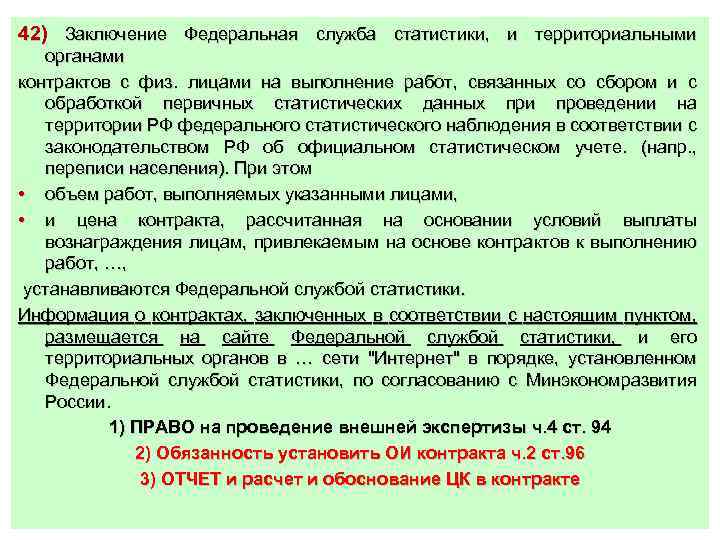 42) Заключение Федеральная служба статистики, и территориальными органами

контрактов с физ. лицами на выполнение работ, связанных со сбором и с обработкой первичных статистических данных при проведении на территории РФ федерального статистического наблюдения в соответствии с законодательством РФ об официальном статистическом учете. (напр., переписи населения). При этом

• объем работ, выполняемых указанными лицами,

• и цена контракта, рассчитанная на основании условий выплаты вознаграждения лицам, привлекаемым на основе контрактов к выполнению работ, …,

устанавливаются Федеральной службой статистики.

Информация о контрактах, заключенных в соответствии с настоящим пунктом, размещается на сайте Федеральной службой статистики, и его территориальных органов в … сети "Интернет" в порядке, установленном Федеральной службой статистики, по согласованию с Минэкономразвития России.

1) ПРАВО на проведение внешней экспертизы ч.4 ст. 94

2) Обязанность установить ОИ контракта ч.2 ст.96

3) ОТЧЕТ и расчет и обоснование ЦК в контракте